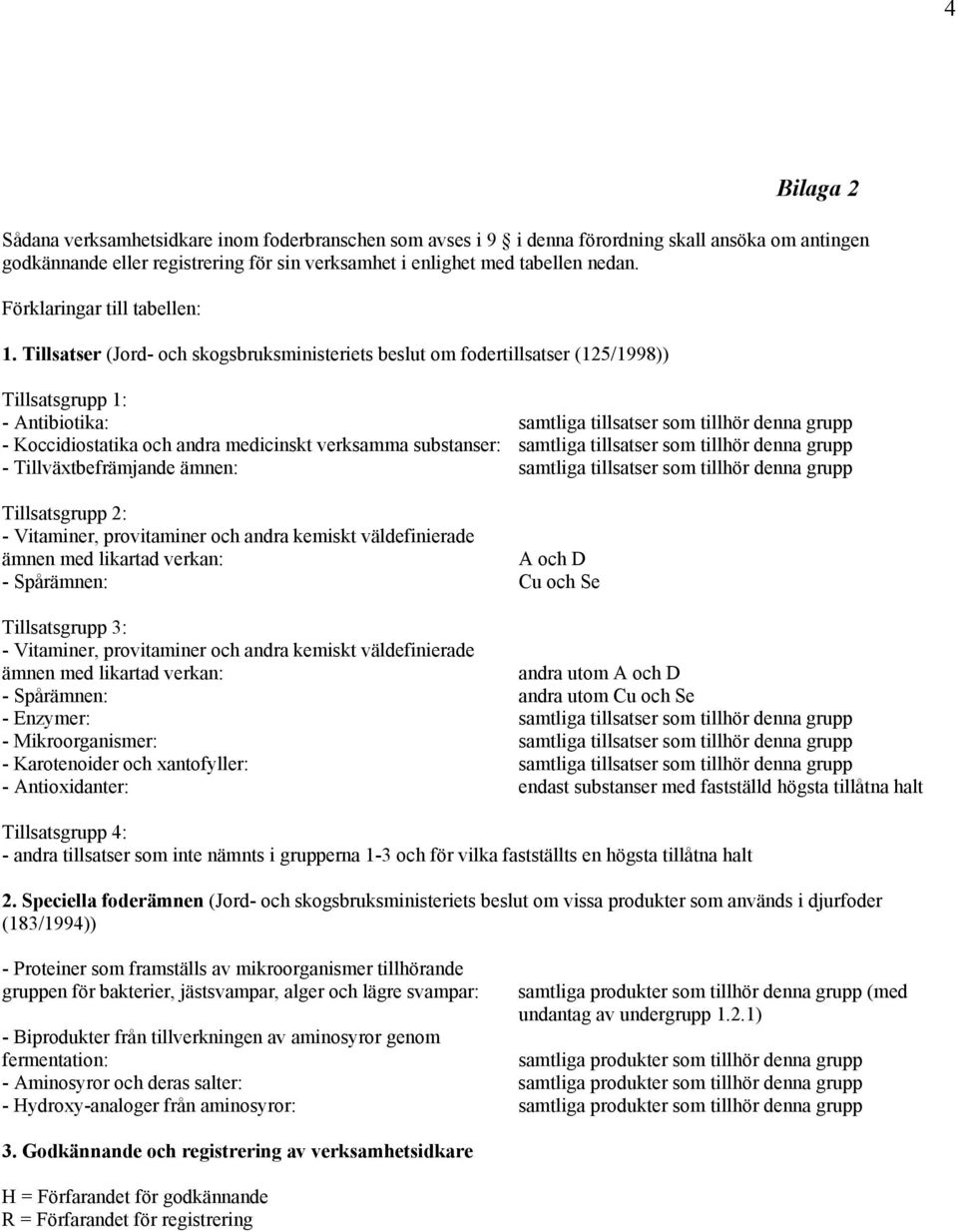 4

Bilaga 2

Sådana verksamhetsidkare inom foderbranschen som avses i 9 i denna förordning skall ansöka om antingen godkännande eller registrering för sin verksamhet i enlighet med tabellen nedan.

Förklaringar till tabellen:

1. Tillsatser (Jord- och skogsbruksministeriets beslut om fodertillsatser (125/1998))

Tillsatsgrupp 1:
- Antibiotika: samtliga tillsatser som tillhör denna grupp
- Koccidiostatika och andra medicinskt verksamma substanser: samtliga tillsatser som tillhör denna grupp
- Tillväxtbefrämjande ämnen: samtliga tillsatser som tillhör denna grupp

Tillsatsgrupp 2:
- Vitaminer, provitaminer och andra kemiskt väldefinierade ämnen med likartad verkan: A och D
- Spårämnen: Cu och Se

Tillsatsgrupp 3:
- Vitaminer, provitaminer och andra kemiskt väldefinierade ämnen med likartad verkan: andra utom A och D
- Spårämnen: andra utom Cu och Se
- Enzymer: samtliga tillsatser som tillhör denna grupp
- Mikroorganismer: samtliga tillsatser som tillhör denna grupp
- Karotenoider och xantofyller: samtliga tillsatser som tillhör denna grupp
- Antioxidanter: endast substanser med fastställd högsta tillåtna halt

Tillsatsgrupp 4:
- andra tillsatser som inte nämnts i grupperna 1-3 och för vilka fastställts en högsta tillåtna halt

2. Speciella foderämnen (Jord- och skogsbruksministeriets beslut om vissa produkter som används i djurfoder (183/1994))

- Proteiner som framställs av mikroorganismer tillhörande gruppen för bakterier, jästsvampar, alger och lägre svampar: samtliga produkter som tillhör denna grupp (med undantag av undergrupp 1.2.1)

- Biprodukter från tillverkningen av aminosyror genom fermentation: samtliga produkter som tillhör denna grupp
- Aminosyror och deras salter: samtliga produkter som tillhör denna grupp
- Hydroxy-analoger från aminosyror: samtliga produkter som tillhör denna grupp

3. Godkännande och registrering av verksamhetsidkare

H = Förfarandet för godkännande
R = Förfarandet för registrering